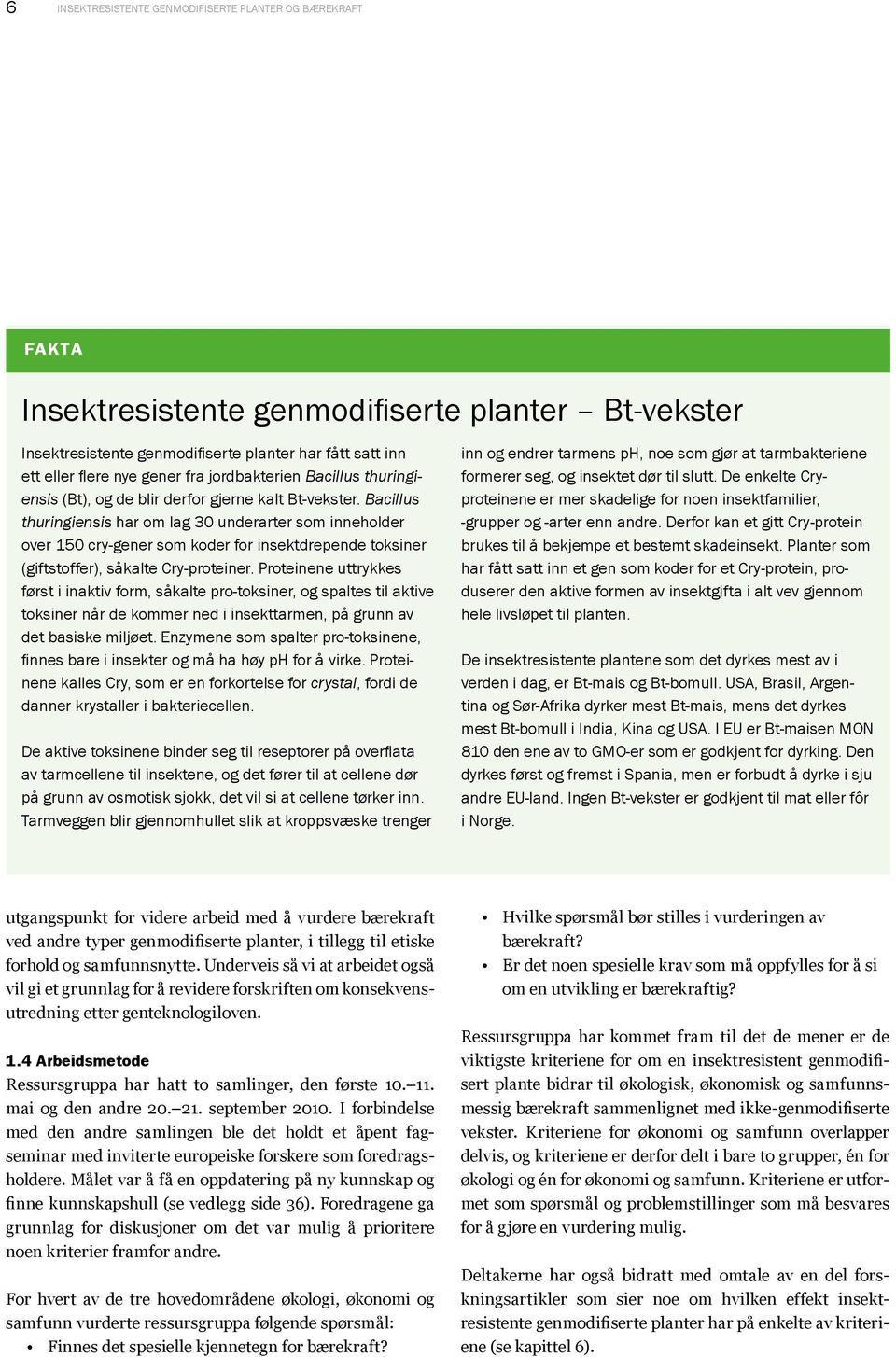 6 INSEKTRESISTENTE GENMODIFISERTE PLANTER OG BÆREKRAFT

FAKTA

Insektresistente genmodifiserte planter – Bt-vekster

Insektresistente genmodifiserte planter har fått satt inn ett eller flere nye gener fra jordbakterien Bacillus thuringiensis (Bt), og de blir derfor gjerne kalt Bt-vekster. Bacillus thuringiensis har om lag 30 underarter som inneholder over 150 cry-gener som koder for insektdrepende toksiner (giftstoffer), såkalte Cry-proteiner. Proteinene uttrykkes først i inaktiv form, såkalte pro-toksiner, og spaltes til aktive toksiner når de kommer ned i insekttarmen, på grunn av det basiske miljøet. Enzymene som spalter pro-toksinene, finnes bare i insekter og må ha høy pH for å virke. Proteinene kalles Cry, som er en forkortelse for crystal, fordi de danner krystaller i bakteriecellen.

De aktive toksinene binder seg til reseptorer på overflata av tarmcellene til insektene, og det fører til at cellene dør på grunn av osmotisk sjokk, det vil si at cellene tørker inn. Tarmveggen blir gjennomhullet slik at kroppsvæske trenger inn og endrer tarmens pH, noe som gjør at tarmbakteriene formerer seg, og insektet dør til slutt. De enkelte Cry-proteinene er mer skadelige for noen insektfamilier, -grupper og -arter enn andre. Derfor kan et gitt Cry-protein brukes til å bekjempe et bestemt skadeinsekt. Planter som har fått satt inn et gen som koder for et Cry-protein, produserer den aktive formen av insektgifta i alt vev gjennom hele livsløpet til planten.

De insektresistente plantene som det dyrkes mest av i verden i dag, er Bt-mais og Bt-bomull. USA, Brasil, Argentina og Sør-Afrika dyrker mest Bt-mais, mens det dyrkes mest Bt-bomull i India, Kina og USA. I EU er Bt-maisen MON 810 den ene av to GMO-er som er godkjent for dyrking. Den dyrkes først og fremst i Spania, men er forbudt å dyrke i sju andre EU-land. Ingen Bt-vekster er godkjent til mat eller fôr i Norge.

utgangspunkt for videre arbeid med å vurdere bærekraft ved andre typer genmodifiserte planter, i tillegg til etiske forhold og samfunnsnytte. Underveis så vi at arbeidet også vil gi et grunnlag for å revidere forskriften om konsekvensutredning etter genteknologiloven.

1.4 Arbeidsmetode
Ressursgruppa har hatt to samlinger, den første 10.–11. mai og den andre 20.–21. september 2010. I forbindelse med den andre samlingen ble det holdt et åpent fagseminar med inviterte europeiske forskere som foredragsholdere. Målet var å få en oppdatering på ny kunnskap og finne kunnskapshull (se vedlegg side 36). Foredragene ga grunnlag for diskusjoner om det var mulig å prioritere noen kriterier framfor andre.

For hvert av de tre hovedområdene økologi, økonomi og samfunn vurderte ressursgruppa følgende spørsmål:
• Finnes det spesielle kjennetegn for bærekraft?
• Hvilke spørsmål bør stilles i vurderingen av bærekraft?
• Er det noen spesielle krav som må oppfylles for å si om en utvikling er bærekraftig?

Ressursgruppa har kommet fram til det de mener er de viktigste kriteriene for om en insektresistent genmodifisert plante bidrar til økologisk, økonomisk og samfunnsmessig bærekraft sammenlignet med ikke-genmodifiserte vekster. Kriteriene for økonomi og samfunn overlapper delvis, og kriteriene er derfor delt i bare to grupper, én for økologi og én for økonomi og samfunn. Kriteriene er utformet som spørsmål og problemstillinger som må besvares for å gjøre en vurdering mulig.

Deltakerne har også bidratt med omtale av en del forskningsartikler som sier noe om hvilken effekt insektresistente genmodifiserte planter har på enkelte av kriteriene (se kapittel 6).